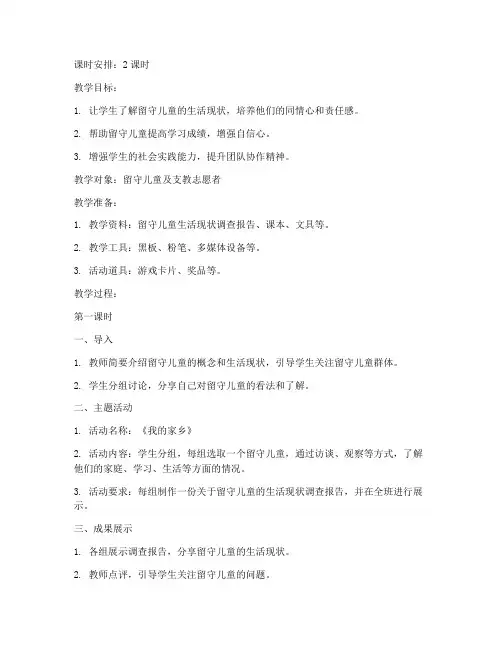 课时安排：2 课时

教学目标：

1. 让学生了解留守儿童的生活现状，培养他们的同情心和责任感。

2. 帮助留守儿童提高学习成绩，增强自信心。

3. 增强学生的社会实践能力，提升团队协作精神。

教学对象：留守儿童及支教志愿者

教学准备：

1. 教学资料：留守儿童生活现状调查报告、课本、文具等。

2. 教学工具：黑板、粉笔、多媒体设备等。

3. 活动道具：游戏卡片、奖品等。

教学过程：

第一课时

一、导入

1. 教师简要介绍留守儿童的概念和生活现状，引导学生关注留守儿童群体。

2. 学生分组讨论，分享自己对留守儿童的看法和了解。

二、主题活动

1. 活动名称：《我的家乡》

2. 活动内容：学生分组，每组选取一个留守儿童，通过访谈、观察等方式，了解他们的家庭、学习、生活等方面的情况。

3. 活动要求：每组制作一份关于留守儿童的生活现状调查报告，并在全班进行展示。

三、成果展示

1. 各组展示调查报告，分享留守儿童的生活现状。

2. 教师点评，引导学生关注留守儿童的问题。